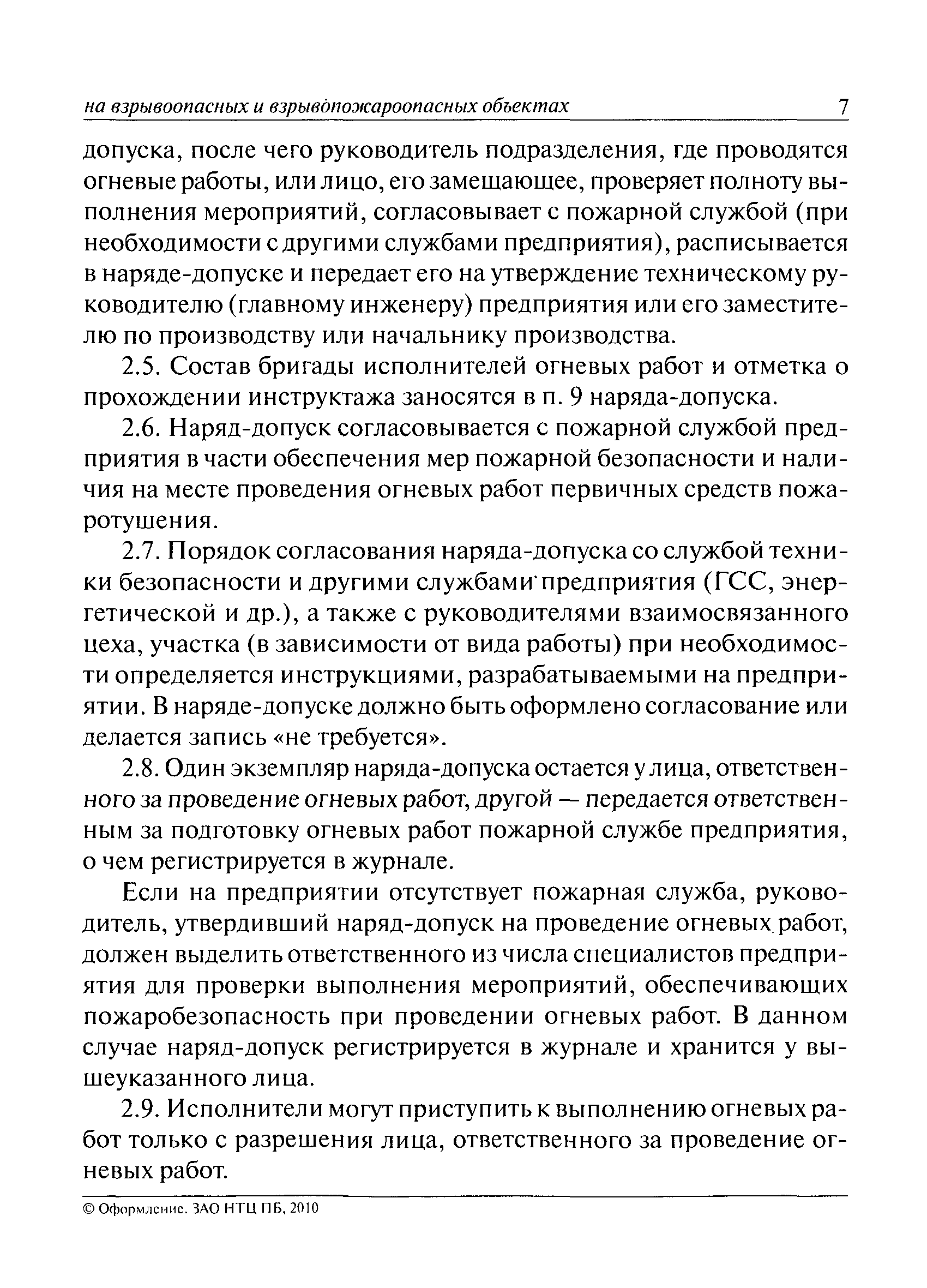 на взрывоопасных и взрывопожароопасных объектах 7

допуска, после чего руководитель подразделения, где проводятся огневые работы, или лицо, его замещающее, проверяет полноту выполнения мероприятий, согласовывает с пожарной службой (при необходимости с другими службами предприятия), расписывается в наряде-допуске и передает его на утверждение техническому руководителю (главному инженеру) предприятия или его заместителю по производству или начальнику производства.

2.5. Состав бригады исполнителей огневых работ и отметка о прохождении инструктажа заносятся в п. 9 наряда-допуска.

2.6. Наряд-допуск согласовывается с пожарной службой предприятия в части обеспечения мер пожарной безопасности и наличия на месте проведения огневых работ первичных средств пожаротушения.

2.7. Порядок согласования наряда-допуска со службой техники безопасности и другими службами предприятия (ГСС, энергетической и др.), а также с руководителями взаимосвязанного цеха, участка (в зависимости от вида работы) при необходимости определяется инструкциями, разрабатываемыми на предприятии. В наряде-допуске должно быть оформлено согласование или делается запись «не требуется».

2.8. Один экземпляр наряда-допуска остается у лица, ответственного за проведение огневых работ, другой — передается ответственным за подготовку огневых работ пожарной службе предприятия, о чем регистрируется в журнале.

Если на предприятии отсутствует пожарная служба, руководитель, утвердивший наряд-допуск на проведение огневых работ, должен выделить ответственного из числа специалистов предприятия для проверки выполнения мероприятий, обеспечивающих пожаробезопасность при проведении огневых работ. В данном случае наряд-допуск регистрируется в журнале и хранится у вышеуказанного лица.

2.9. Исполнители могут приступить к выполнению огневых работ только с разрешения лица, ответственного за проведение огневых работ.

© Оформление. ЗАО НТЦ ПБ, 2010